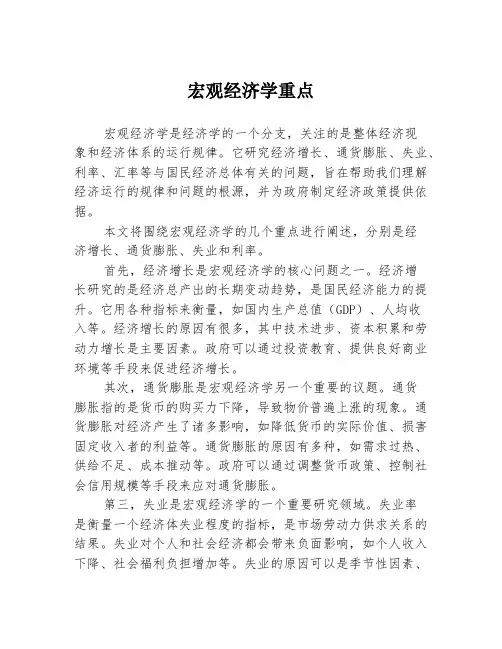 宏观经济学重点

宏观经济学是经济学的一个分支，关注的是整体经济现象和经济体系的运行规律。它研究经济增长、通货膨胀、失业、利率、汇率等与国民经济总体有关的问题，旨在帮助我们理解经济运行的规律和问题的根源，并为政府制定经济政策提供依据。

本文将围绕宏观经济学的几个重点进行阐述，分别是经济增长、通货膨胀、失业和利率。

首先，经济增长是宏观经济学的核心问题之一。经济增长研究的是经济总产出的长期变动趋势，是国民经济能力的提升。它用各种指标来衡量，如国内生产总值（GDP）、人均收入等。经济增长的原因有很多，其中技术进步、资本积累和劳动力增长是主要因素。政府可以通过投资教育、提供良好商业环境等手段来促进经济增长。

其次，通货膨胀是宏观经济学另一个重要的议题。通货膨胀指的是货币的购买力下降，导致物价普遍上涨的现象。通货膨胀对经济产生了诸多影响，如降低货币的实际价值、损害固定收入者的利益等。通货膨胀的原因有多种，如需求过热、供给不足、成本推动等。政府可以通过调整货币政策、控制社会信用规模等手段来应对通货膨胀。

第三，失业是宏观经济学的一个重要研究领域。失业率是衡量一个经济体失业程度的指标，是市场劳动力供求关系的结果。失业对个人和社会经济都会带来负面影响，如个人收入下降、社会福利负担增加等。失业的原因可以是季节性因素、